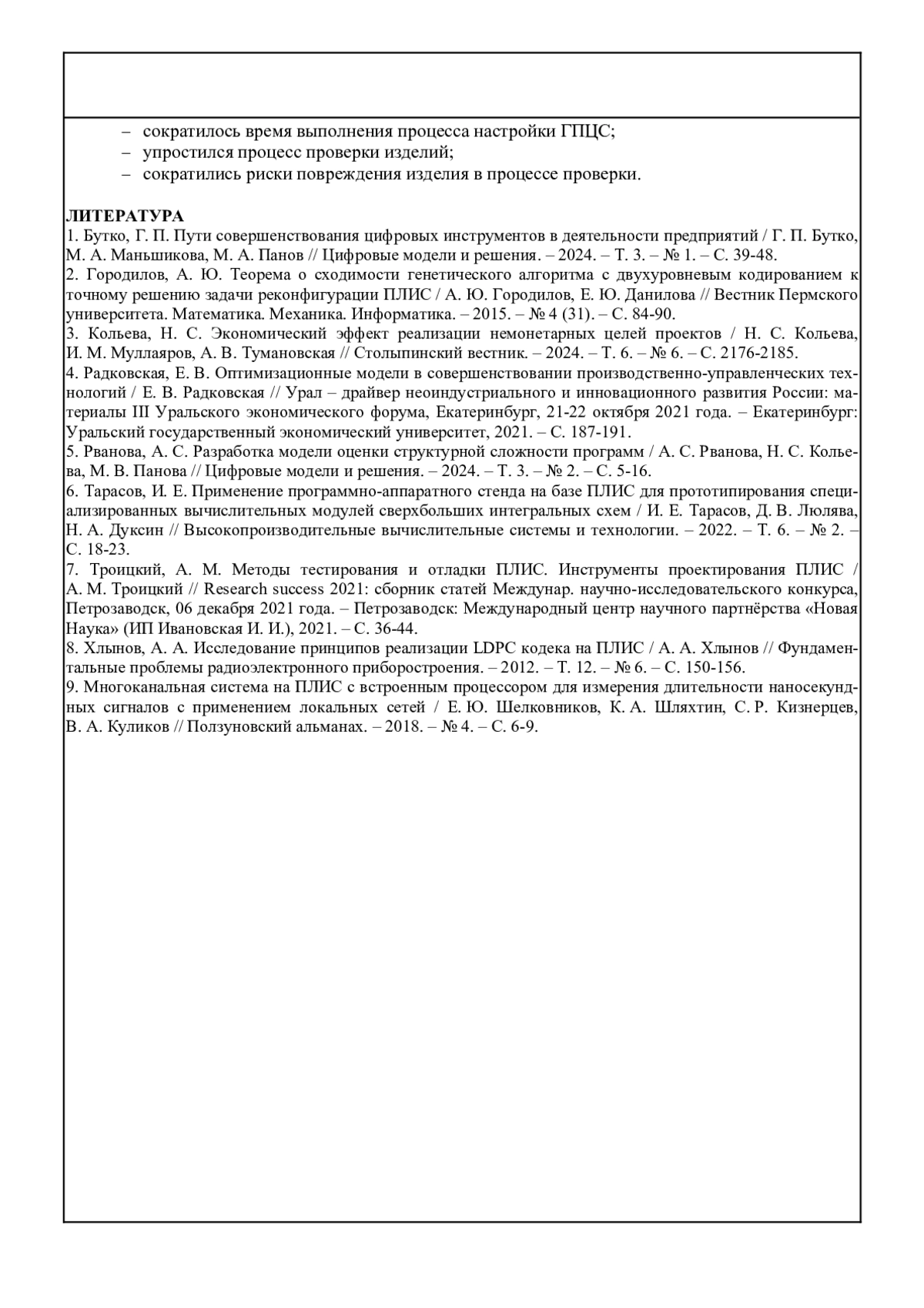 – сократилось время выполнения процесса настройки ГПЦС;
– упростился процесс проверки изделий;
– сократились риски повреждения изделия в процессе проверки.

ЛИТЕРАТУРА
1. Бутко, Г. П. Пути совершенствования цифровых инструментов в деятельности предприятий / Г. П. Бутко, М. А. Маньшикова, М. А. Панов // Цифровые модели и решения. – 2024. – Т. 3. – № 1. – С. 39-48.
2. Городилов, А. Ю. Теорема о сходимости генетического алгоритма с двухуровневым кодированием к точному решению задачи реконфигурации ПЛИС / А. Ю. Городилов, Е. Ю. Данилова // Вестник Пермского университета. Математика. Механика. Информатика. – 2015. – № 4 (31). – С. 84-90.
3. Кольева, Н. С. Экономический эффект реализации немонетарных целей проектов / Н. С. Кольева, И. М. Муллаяров, А. В. Тумановская // Столыпинский вестник. – 2024. – Т. 6. – № 6. – С. 2176-2185.
4. Радковская, Е. В. Оптимизационные модели в совершенствовании производственно-управленческих технологий / Е. В. Радковская // Урал – драйвер неоиндустриального и инновационного развития России: материалы III Уральского экономического форума, Екатеринбург, 21-22 октября 2021 года. – Екатеринбург: Уральский государственный экономический университет, 2021. – С. 187-191.
5. Рванова, А. С. Разработка модели оценки структурной сложности программ / А. С. Рванова, Н. С. Кольева, М. В. Панова // Цифровые модели и решения. – 2024. – Т. 3. – № 2. – С. 5-16.
6. Тарасов, И. Е. Применение программно-аппаратного стенда на базе ПЛИС для прототипирования специализированных вычислительных модулей сверхбольших интегральных схем / И. Е. Тарасов, Д. В. Люлява, Н. А. Дуксин // Высокопроизводительные вычислительные системы и технологии. – 2022. – Т. 6. – № 2. – С. 18-23.
7. Троицкий, А. М. Методы тестирования и отладки ПЛИС. Инструменты проектирования ПЛИС / А. М. Троицкий // Research success 2021: сборник статей Междунар. научно-исследовательского конкурса, Петрозаводск, 06 декабря 2021 года. – Петрозаводск: Международный центр научного партнёрства «Новая Наука» (ИП Ивановская И. И.), 2021. – С. 36-44.
8. Хлынов, А. А. Исследование принципов реализации LDPC кодека на ПЛИС / А. А. Хлынов // Фундаментальные проблемы радиоэлектронного приборостроения. – 2012. – Т. 12. – № 6. – С. 150-156.
9. Многоканальная система на ПЛИС с встроенным процессором для измерения длительности наносекундных сигналов с применением локальных сетей / Е. Ю. Шелковников, К. А. Шляхтин, С. Р. Кизнерцев, В. А. Куликов // Ползуновский альманах. – 2018. – № 4. – С. 6-9.